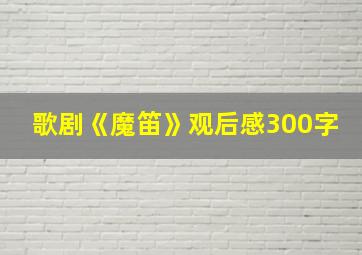 歌剧《魔笛》观后感300字